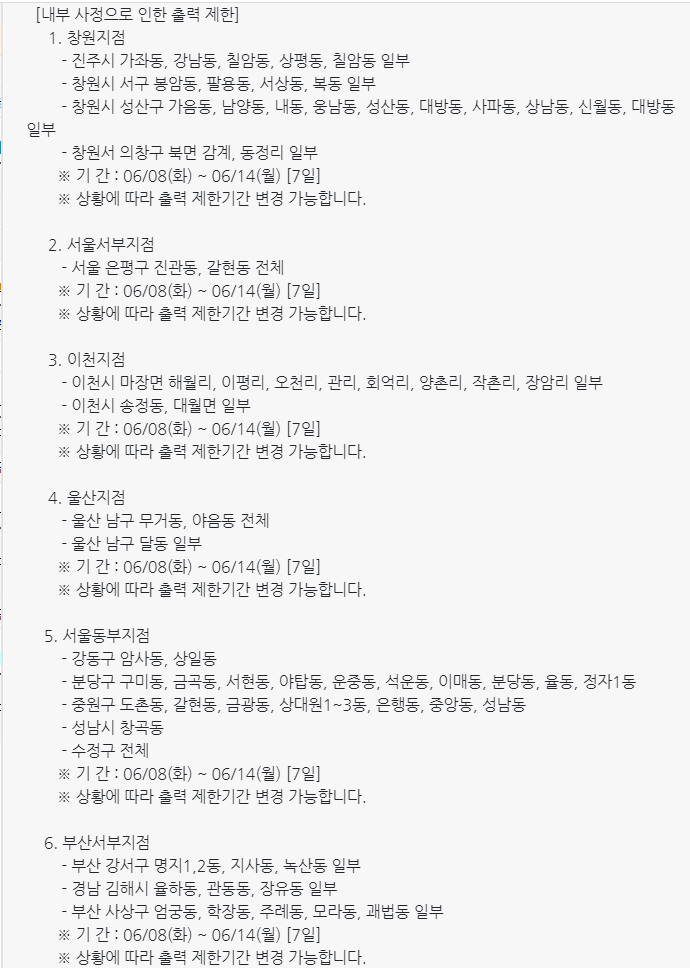 [내부 사정으로 인한 출력 제한]

1. 창원지점
- 진주시 가좌동, 강남동, 칠암동, 상평동, 칠암동 일부
- 창원시 서구 봉암동, 팔용동, 서상동, 북동 일부
- 창원시 성산구 가음동, 남양동, 내동, 웅남동, 성산동, 대방동, 사파동, 상남동, 신월동, 대방동 일부
- 창원서 의창구 북면 감계, 동정리 일부
※ 기 간 : 06/08(화) ~ 06/14(월) [7일]
※ 상황에 따라 출력 제한기간 변경 가능합니다.

2. 서울서부지점
- 서울 은평구 진관동, 갈현동 전체
※ 기 간 : 06/08(화) ~ 06/14(월) [7일]
※ 상황에 따라 출력 제한기간 변경 가능합니다.

3. 이천지점
- 이천시 마장면 해월리, 이평리, 오천리, 관리, 회억리, 양촌리, 작촌리, 장암리 일부
- 이천시 송정동, 대월면 일부
※ 기 간 : 06/08(화) ~ 06/14(월) [7일]
※ 상황에 따라 출력 제한기간 변경 가능합니다.

4. 울산지점
- 울산 남구 무거동, 야음동 전체
- 울산 남구 달동 일부
※ 기 간 : 06/08(화) ~ 06/14(월) [7일]
※ 상황에 따라 출력 제한기간 변경 가능합니다.

5. 서울동부지점
- 강동구 암사동, 상일동
- 분당구 구미동, 금곡동, 서현동, 야탑동, 운중동, 석운동, 이매동, 분당동, 율동, 정자1동
- 중원구 도촌동, 갈현동, 금광동, 상대원1~3동, 은행동, 중앙동, 성남동
- 성남시 창곡동
- 수정구 전체
※ 기 간 : 06/08(화) ~ 06/14(월) [7일]
※ 상황에 따라 출력 제한기간 변경 가능합니다.

6. 부산서부지점
- 부산 강서구 명지1,2동, 지사동, 녹산동 일부
- 경남 김해시 율하동, 관동동, 장유동 일부
- 부산 사상구 엄궁동, 학장동, 주례동, 모라동, 괘법동 일부
※ 기 간 : 06/08(화) ~ 06/14(월) [7일]
※ 상황에 따라 출력 제한기간 변경 가능합니다.